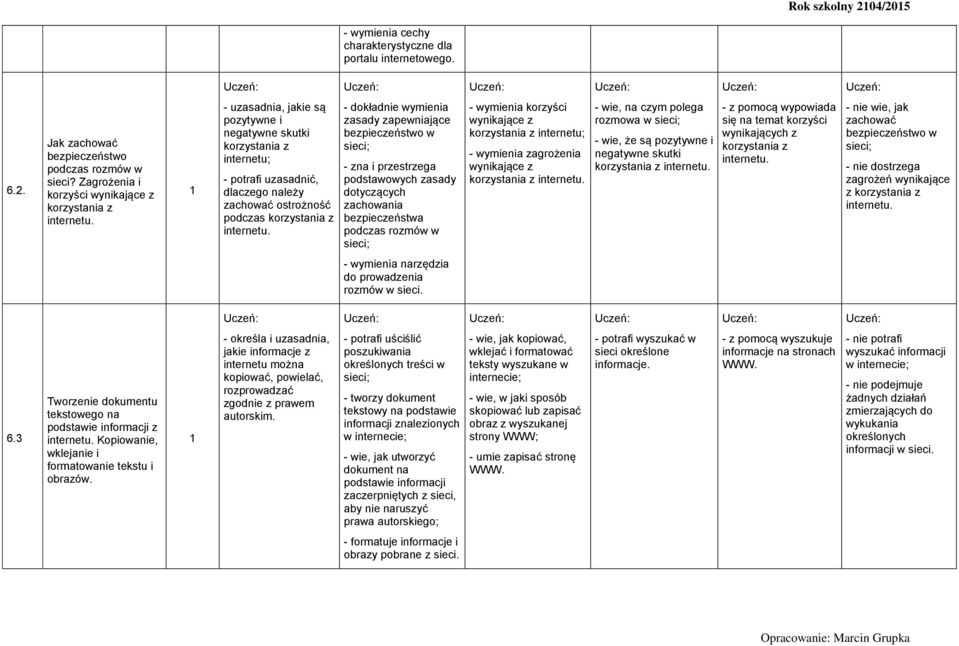 Rok szkolny 2104/2015

| | | | | | | | | |
|---|---|---|---|---|---|---|---|---|
| | | | | - wymienia cechy charakterystyczne dla portalu internetowego. | | | | |
| 6.2. | Jak zachować bezpieczeństwo podczas rozmów w sieci? Zagrożenia i korzyści wynikające z korzystania z internetu. | 1 | Uczeń: - uzasadnia, jakie są pozytywne i negatywne skutki korzystania z internetu; - potrafi uzasadnić, dlaczego należy zachować ostrożność podczas korzystania z internetu. | Uczeń: - dokładnie wymienia zasady zapewniające bezpieczeństwo w sieci; - zna i przestrzega podstawowych zasady dotyczących zachowania bezpieczeństwa podczas rozmów w sieci; - wymienia narzędzia do prowadzenia rozmów w sieci. | Uczeń: - wymienia korzyści wynikające z korzystania z internetu; - wymienia zagrożenia wynikające z korzystania z internetu. | Uczeń: - wie, na czym polega rozmowa w sieci; - wie, że są pozytywne i negatywne skutki korzystania z internetu. | Uczeń: - z pomocą wypowiada się na temat korzyści wynikających z korzystania z internetu. | Uczeń: - nie wie, jak zachować bezpieczeństwo w sieci; - nie dostrzega zagrożeń wynikające z korzystania z internetu. |
| 6.3 | Tworzenie dokumentu tekstowego na podstawie informacji z internetu. Kopiowanie, wklejanie i formatowanie tekstu i obrazów. | 1 | Uczeń: - określa i uzasadnia, jakie informacje z internetu można kopiować, powielać, rozprowadzać zgodnie z prawem autorskim. | Uczeń: - potrafi uściślić poszukiwania określonych treści w sieci; - tworzy dokument tekstowy na podstawie informacji znalezionych w internecie; - wie, jak utworzyć dokument na podstawie informacji zaczerpniętych z sieci, aby nie naruszyć prawa autorskiego; - formatuje informacje i obrazy pobrane z sieci. | Uczeń: - wie, jak kopiować, wklejać i formatować teksty wyszukane w internecie; - wie, w jaki sposób skopiować lub zapisać obraz z wyszukanej strony WWW; - umie zapisać stronę WWW. | Uczeń: - potrafi wyszukać w sieci określone informacje. | Uczeń: - z pomocą wyszukuje informacje na stronach WWW. | Uczeń: - nie potrafi wyszukać informacji w internecie; - nie podejmuje żadnych działań zmierzających do wykukania określonych informacji w sieci. |

Opracowanie: Marcin Grupka